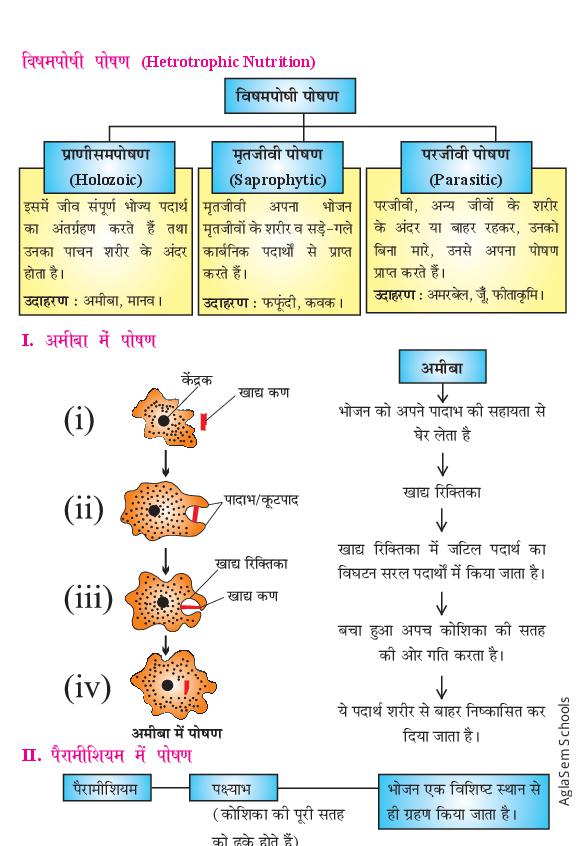 विषमपोषी पोषण (Hetrotrophic Nutrition)

विषमपोषी पोषण

प्राणीसमपोषण (Holozoic)

इसमें जीव संपूर्ण भोज्य पदार्थ का अंतर्ग्रहण करते हैं तथा उनका पाचन शरीर के अंदर होता है।

उदाहरण : अमीबा, मानव।

मृतजीवी पोषण (Saprophytic)

मृतजीवी अपना भोजन मृतजीवों के शरीर व सड़े-गले कार्बनिक पदार्थों से प्राप्त करते हैं।

उदाहरण : फफूंदी, कवक।

परजीवी पोषण (Parasitic)

परजीवी, अन्य जीवों के शरीर के अंदर या बाहर रहकर, उनको बिना मारे, उनसे अपना पोषण प्राप्त करते हैं।

उदाहरण : अमरबेल, जूँ, फीताकृमि।

I. अमीबा में पोषण

(i) केंद्रक खाद्य कण

(ii) पादाभ/कूटपाद

(iii) खाद्य रिक्तिका खाद्य कण

(iv)

अमीबा में पोषण

अमीबा

भोजन को अपने पादाभ की सहायता से घेर लेता है

खाद्य रिक्तिका

खाद्य रिक्तिका में जटिल पदार्थ का विघटन सरल पदार्थों में किया जाता है।

बचा हुआ अपच कोशिका की सतह की ओर गति करता है।

ये पदार्थ शरीर से बाहर निष्कासित कर दिया जाता है।

AglaSem Schools

II. पैरामीशियम में पोषण

पैरामीशियम

पक्ष्याभ

(कोशिका की पूरी सतह को ढके होते हैं)

भोजन एक विशिष्ट स्थान से ही ग्रहण किया जाता है।